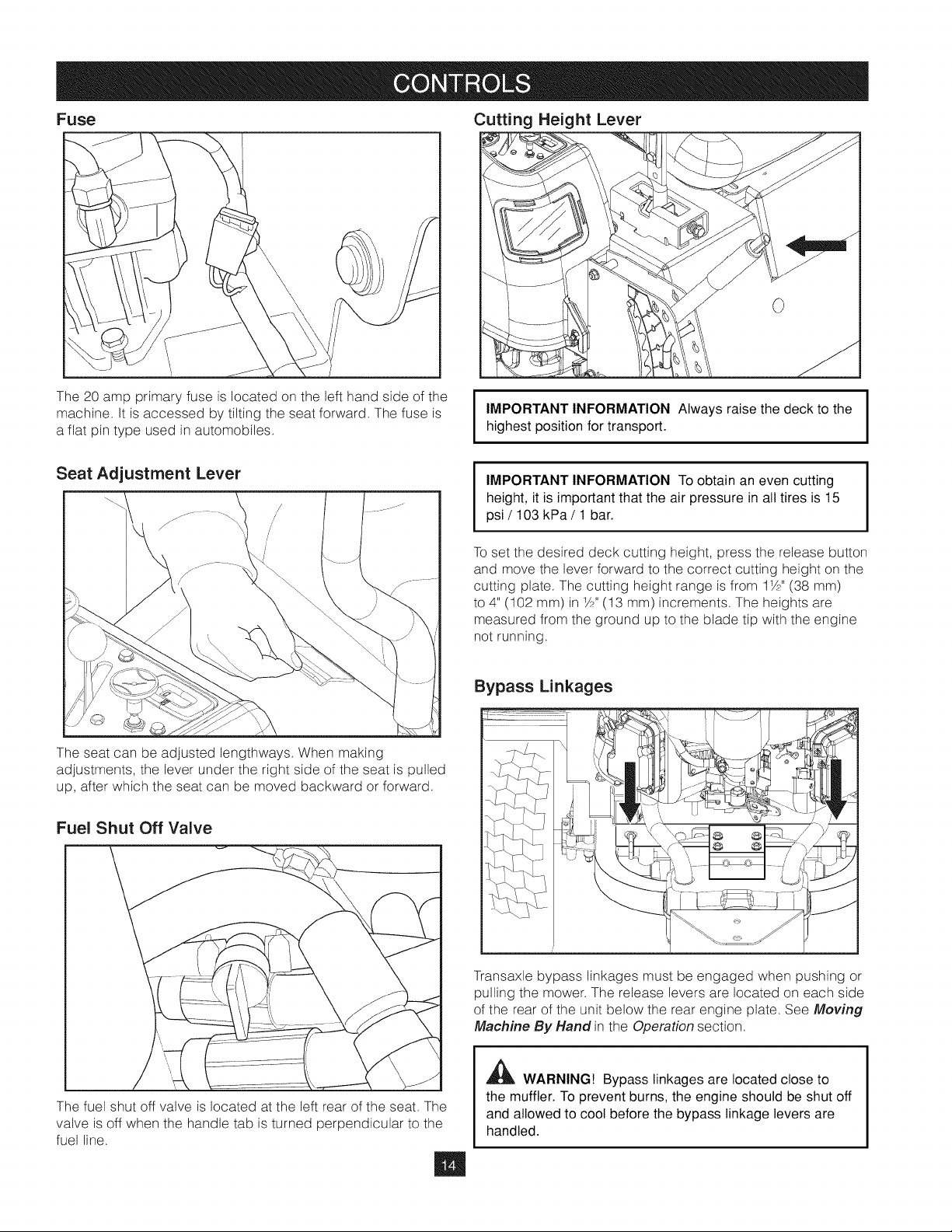 CONTROLS

Fuse

The 20 amp primary fuse is located on the left hand side of the machine. It is accessed by tilting the seat forward. The fuse is a flat pin type used in automobiles.

Seat Adjustment Lever

The seat can be adjusted lengthways. When making adjustments, the lever under the right side of the seat is pulled up, after which the seat can be moved backward or forward.

Fuel Shut Off Valve

The fuel shut off valve is located at the left rear of the seat. The valve is off when the handle tab is turned perpendicular to the fuel line.

Cutting Height Lever

IMPORTANT INFORMATION Always raise the deck to the highest position for transport.

IMPORTANT INFORMATION To obtain an even cutting height, it is important that the air pressure in all tires is 15 psi / 103 kPa / 1 bar.

To set the desired deck cutting height, press the release button and move the lever forward to the correct cutting height on the cutting plate. The cutting height range is from 1½" (38 mm) to 4" (102 mm) in ½" (13 mm) increments. The heights are measured from the ground up to the blade tip with the engine not running.

Bypass Linkages

Transaxle bypass linkages must be engaged when pushing or pulling the mower. The release levers are located on each side of the rear of the unit below the rear engine plate. See Moving Machine By Hand in the Operation section.

WARNING! Bypass linkages are located close to the muffler. To prevent burns, the engine should be shut off and allowed to cool before the bypass linkage levers are handled.

14